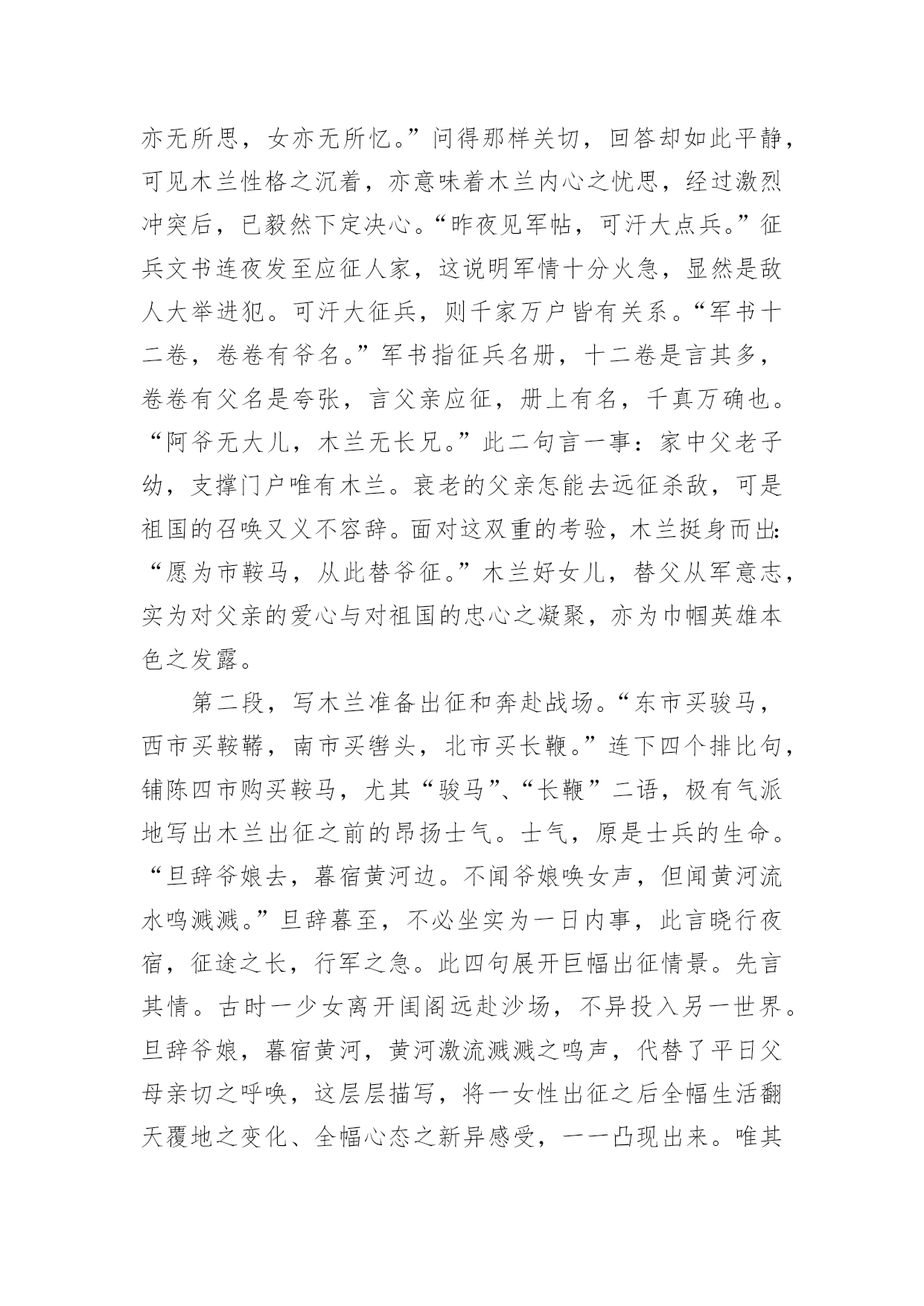 亦无所思，女亦无所忆。”问得那样关切，回答却如此平静，可见木兰性格之沉着，亦意味着木兰内心之忧思，经过激烈冲突后，已毅然下定决心。“昨夜见军帖，可汗大点兵。”征兵文书连夜发至应征人家，这说明军情十分火急，显然是敌人大举进犯。可汗大征兵，则千家万户皆有关系。“军书十二卷，卷卷有爷名。”军书指征兵名册，十二卷是言其多，卷卷有父名是夸张，言父亲应征，册上有名，千真万确也。“阿爷无大儿，木兰无长兄。”此二句言一事：家中父老子幼，支撑门户唯有木兰。衰老的父亲怎能去远征杀敌，可是祖国的召唤又义不容辞。面对这双重的考验，木兰挺身而出：“愿为市鞍马，从此替爷征。”木兰好女儿，替父从军意志，实为对父亲的爱心与对祖国的忠心之凝聚，亦为巾帼英雄本色之发露。

第二段，写木兰准备出征和奔赴战场。“东市买骏马，西市买鞍鞯，南市买辔头，北市买长鞭。”连下四个排比句，铺陈四市购买鞍马，尤其“骏马”、“长鞭”二语，极有气派地写出木兰出征之前的昂扬士气。士气，原是士兵的生命。“旦辞爷娘去，暮宿黄河边。不闻爷娘唤女声，但闻黄河流水鸣溅溅。”旦辞暮至，不必坐实为一日内事，此言晓行夜宿，征途之长，行军之急。此四句展开巨幅出征情景。先言其情。古时一少女离开闺阁远赴沙场，不异投入另一世界。旦辞爷娘，暮宿黄河，黄河激流溅溅之鸣声，代替了平日父母亲切之呼唤，这层层描写，将一女性出征之后全幅生活翻天覆地之变化、全幅心态之新异感受，一一凸现出来。唯其